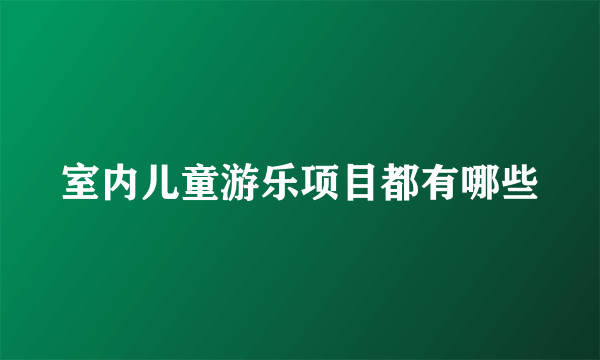 室内儿童游乐项目都有哪些